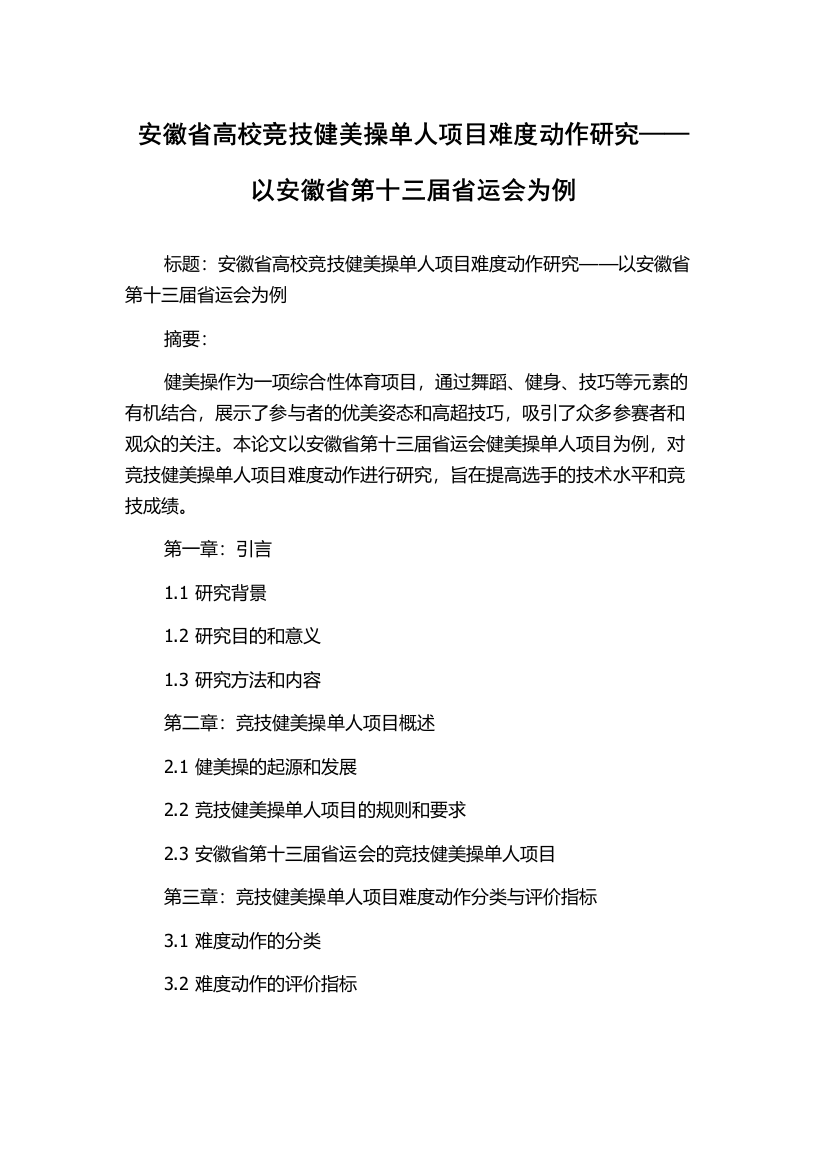 安徽省高校竞技健美操单人项目难度动作研究——以安徽省第十三届省运会为例

标题：安徽省高校竞技健美操单人项目难度动作研究——以安徽省第十三届省运会为例

摘要：

健美操作为一项综合性体育项目，通过舞蹈、健身、技巧等元素的有机结合，展示了参与者的优美姿态和高超技巧，吸引了众多参赛者和观众的关注。本论文以安徽省第十三届省运会健美操单人项目为例，对竞技健美操单人项目难度动作进行研究，旨在提高选手的技术水平和竞技成绩。

第一章：引言

1.1 研究背景

1.2 研究目的和意义

1.3 研究方法和内容

第二章：竞技健美操单人项目概述

2.1 健美操的起源和发展

2.2 竞技健美操单人项目的规则和要求

2.3 安徽省第十三届省运会的竞技健美操单人项目

第三章：竞技健美操单人项目难度动作分类与评价指标

3.1 难度动作的分类

3.2 难度动作的评价指标